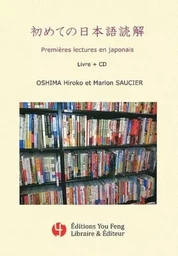 初めての日本語読解

Premières lectures en japonais

Livre + CD

OSHIMA Hiroko et Marion SAUCIER

Éditions You Feng
Libraire & Éditeur